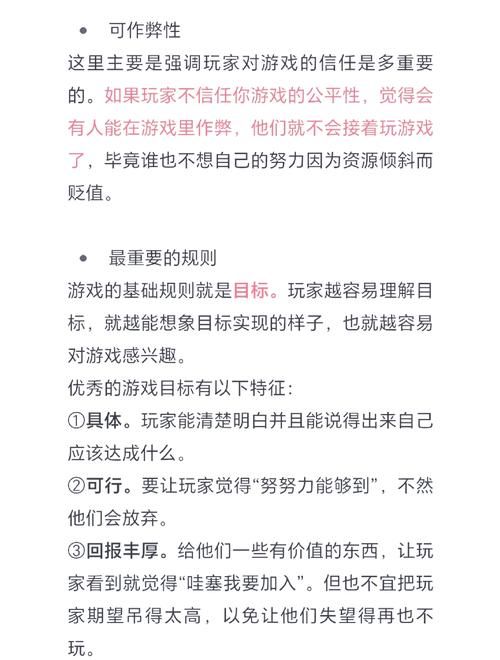 • 可作弊性

这里主要是强调玩家对游戏的信任是多重要的。如果玩家不信任你游戏的公平性，觉得会有人能在游戏里作弊，他们就不会接着玩游戏了，毕竟谁也不想自己的努力因为资源倾斜而贬值。

• 最重要的规则

游戏的基础规则就是目标。玩家越容易理解目标，就越能想象目标实现的样子，也就越容易对游戏感兴趣。

优秀的游戏目标有以下特征：

①具体。玩家能清楚明白并且能说得出来自己应该达成什么。

②可行。要让玩家觉得“努努力能够到”，不然他们会放弃。

③回报丰厚。给他们一些有价值的东西，让玩家看到就觉得“哇塞我要加入”。但也不宜把玩家期望吊得太高，以免让他们失望得再也不玩。